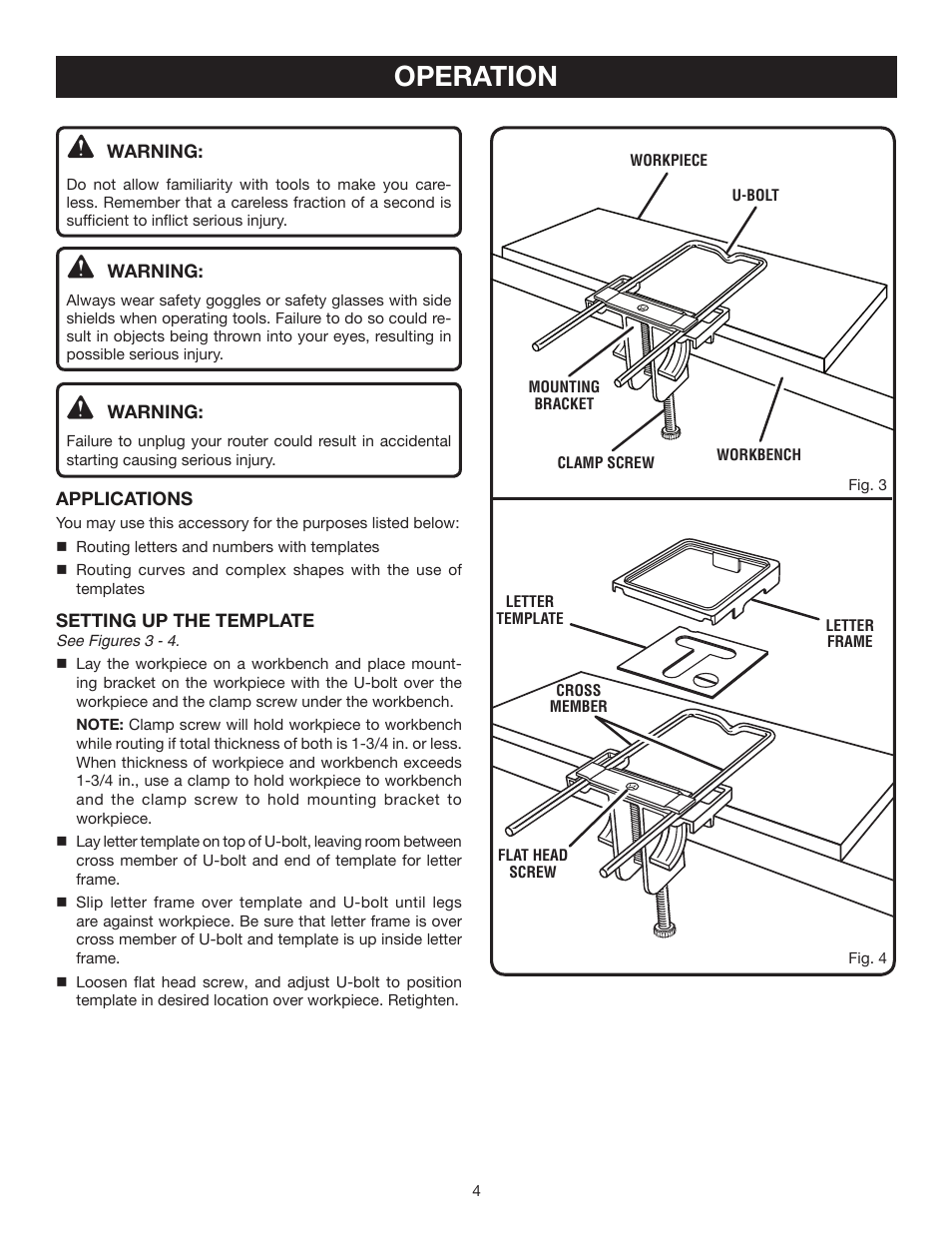 OPERATION

WARNING:

Do not allow familiarity with tools to make you careless. Remember that a careless fraction of a second is sufficient to inflict serious injury.

WARNING:

Always wear safety goggles or safety glasses with side shields when operating tools. Failure to do so could result in objects being thrown into your eyes, resulting in possible serious injury.

WARNING:

Failure to unplug your router could result in accidental starting causing serious injury.

APPLICATIONS

You may use this accessory for the purposes listed below:

■ Routing letters and numbers with templates

■ Routing curves and complex shapes with the use of templates

SETTING UP THE TEMPLATE

See Figures 3 - 4.

■ Lay the workpiece on a workbench and place mounting bracket on the workpiece with the U-bolt over the workpiece and the clamp screw under the workbench.

NOTE: Clamp screw will hold workpiece to workbench while routing if total thickness of both is 1-3/4 in. or less. When thickness of workpiece and workbench exceeds 1-3/4 in., use a clamp to hold workpiece to workbench and the clamp screw to hold mounting bracket to workpiece.

■ Lay letter template on top of U-bolt, leaving room between cross member of U-bolt and end of template for letter frame.

■ Slip letter frame over template and U-bolt until legs are against workpiece. Be sure that letter frame is over cross member of U-bolt and template is up inside letter frame.

■ Loosen flat head screw, and adjust U-bolt to position template in desired location over workpiece. Retighten.

WORKPIECE

U-BOLT

MOUNTING BRACKET

CLAMP SCREW

WORKBENCH

Fig. 3

LETTER TEMPLATE

LETTER FRAME

CROSS MEMBER

FLAT HEAD SCREW

Fig. 4

4